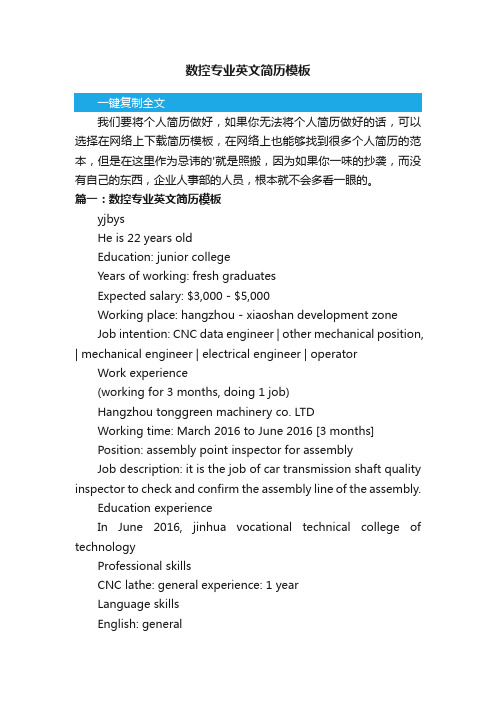 数控专业英文简历模板

一键复制全文

我们要将个人简历做好，如果你无法将个人简历做好的话，可以选择在网络上下载简历模板，在网络上也能够找到很多个人简历的范本，但是在这里作为忌讳的'就是照搬，因为如果你一味的抄袭，而没有自己的东西，企业人事部的人员，根本就不会多看一眼的。

篇一：数控专业英文简历模板

yjbys

He is 22 years old

Education: junior college

Years of working: fresh graduates

Expected salary: $3,000 - $5,000

Working place: hangzhou - xiaoshan development zone

Job intention: CNC data engineer | other mechanical position, | mechanical engineer | electrical engineer | operator

Work experience

(working for 3 months, doing 1 job)

Hangzhou tonggreen machinery co. LTD

Working time: March 2016 to June 2016 [3 months]

Position: assembly point inspector for assembly

Job description: it is the job of car transmission shaft quality inspector to check and confirm the assembly line of the assembly.

Education experience

In June 2016, jinhua vocational technical college of technology

Professional skills

CNC lathe: general experience: 1 year

Language skills

English: general